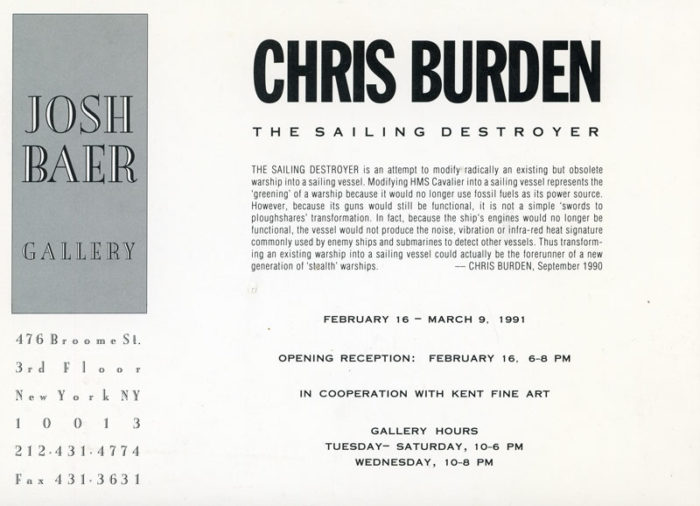 JOSH BAER

GALLERY

476 Broome St.
3rd Floor
New York NY
10013
212·431·4774
Fax 431·3631

CHRIS BURDEN

THE SAILING DESTROYER

THE SAILING DESTROYER is an attempt to modify radically an existing but obsolete warship into a sailing vessel. Modifying HMS Cavalier into a sailing vessel represents the 'greening' of a warship because it would no longer use fossil fuels as its power source. However, because its guns would still be functional, it is not a simple 'swords to ploughshares' transformation. In fact, because the ship's engines would no longer be functional, the vessel would not produce the noise, vibration or infra-red heat signature commonly used by enemy ships and submarines to detect other vessels. Thus transforming an existing warship into a sailing vessel could actually be the forerunner of a new generation of 'stealth' warships. — CHRIS BURDEN, September 1990

FEBRUARY 16 – MARCH 9, 1991

OPENING RECEPTION: FEBRUARY 16, 6-8 PM

IN COOPERATION WITH KENT FINE ART

GALLERY HOURS
TUESDAY– SATURDAY, 10-6 PM
WEDNESDAY, 10-8 PM